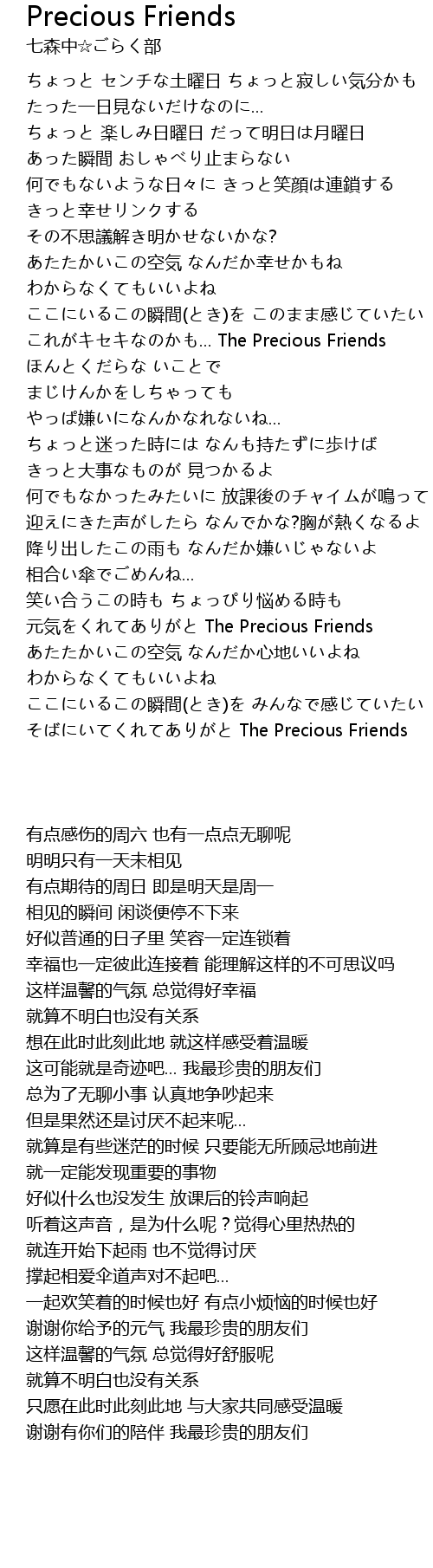 Precious Friends
七森中☆ごらく部

ちょっと センチな土曜日 ちょっと寂しい気分かも
たった一日見ないだけなのに...
ちょっと 楽しみ日曜日 だって明日は月曜日
あった瞬間 おしゃべり止まらない
何でもないような日々に きっと笑顔は連鎖する
きっと幸せリンクする
その不思議解き明かせないかな?
あたたかいこの空気 なんだか幸せかもね
わからなくてもいいよね
ここにいるこの瞬間(とき)を このまま感じていたい
これがキセキなのかも... The Precious Friends
ほんとくだらな いことで
まじけんかをしちゃっても
やっぱ嫌いになんかなれないね...
ちょっと迷った時には なんも持たずに歩けば
きっと大事なものが 見つかるよ
何でもなかったみたいに 放課後のチャイムが鳴って
迎えにきた声がしたら なんでかな?胸が熱くなるよ
降り出したこの雨も なんだか嫌いじゃないよ
相合い傘でごめんね...
笑い合うこの時も ちょっぴり悩める時も
元気をくれてありがと The Precious Friends
あたたかいこの空気 なんだか心地いいよね
わからなくてもいいよね
ここにいるこの瞬間(とき)を みんなで感じていたい
そばにいてくれてありがと The Precious Friends

有点感伤的周六 也有一点点无聊呢
明明只有一天未相见
有点期待的周日 即是明天是周一
相见的瞬间 闲谈便停不下来
好似普通的日子里 笑容一定连锁着
幸福也一定彼此连接着 能理解这样的不可思议吗
这样温馨的气氛 总觉得好幸福
就算不明白也没有关系
想在此时此刻此地 就这样感受着温暖
这可能就是奇迹吧... 我最珍贵的朋友们
总为了无聊小事 认真地争吵起来
但是果然还是讨厌不起来呢...
就算是有些迷茫的时候 只要能无所顾忌地前进
就一定能发现重要的事物
好似什么也没发生 放课后的铃声响起
听着这声音，是为什么呢？觉得心里热热的
就连开始下起雨 也不觉得讨厌
撑起相爱伞道声对不起吧...
一起欢笑着的时候也好 有点小烦恼的时候也好
谢谢你给予的元气 我最珍贵的朋友们
这样温馨的气氛 总觉得好舒服呢
就算不明白也没有关系
只愿在此时此刻此地 与大家共同感受温暖
谢谢有你们的陪伴 我最珍贵的朋友们